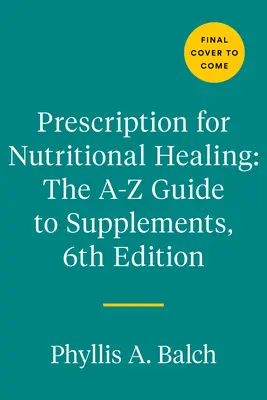 FINAL COVER TO COME

Prescription for Nutritional Healing: The A-Z Guide to Supplements, 6th Edition

Phyllis A. Balch